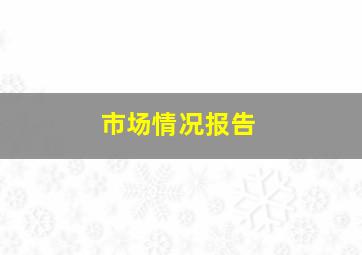 市场情况报告